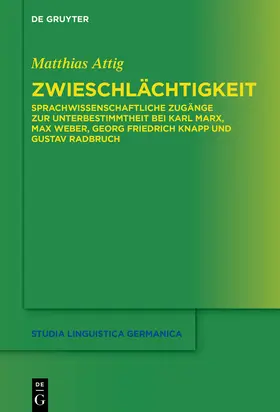 DE GRUYTER

Matthias Attig

ZWIESCHLÄCHTIGKEIT

SPRACHWISSENSCHAFTLICHE ZUGÄNGE ZUR UNTERBESTIMMTHEIT BEI KARL MARX, MAX WEBER, GEORG FRIEDRICH KNAPP UND GUSTAV RADBRUCH

STUDIA LINGUISTICA GERMANICA

DE G